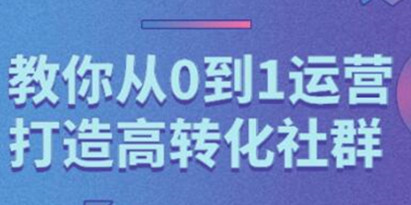 教你从0到1运营
打造高转化社群